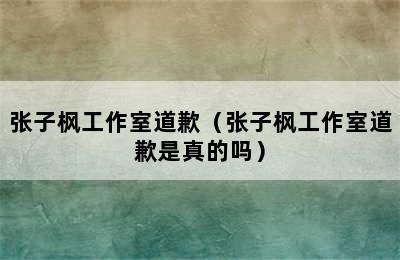 张子枫工作室道歉（张子枫工作室道歉是真的吗）